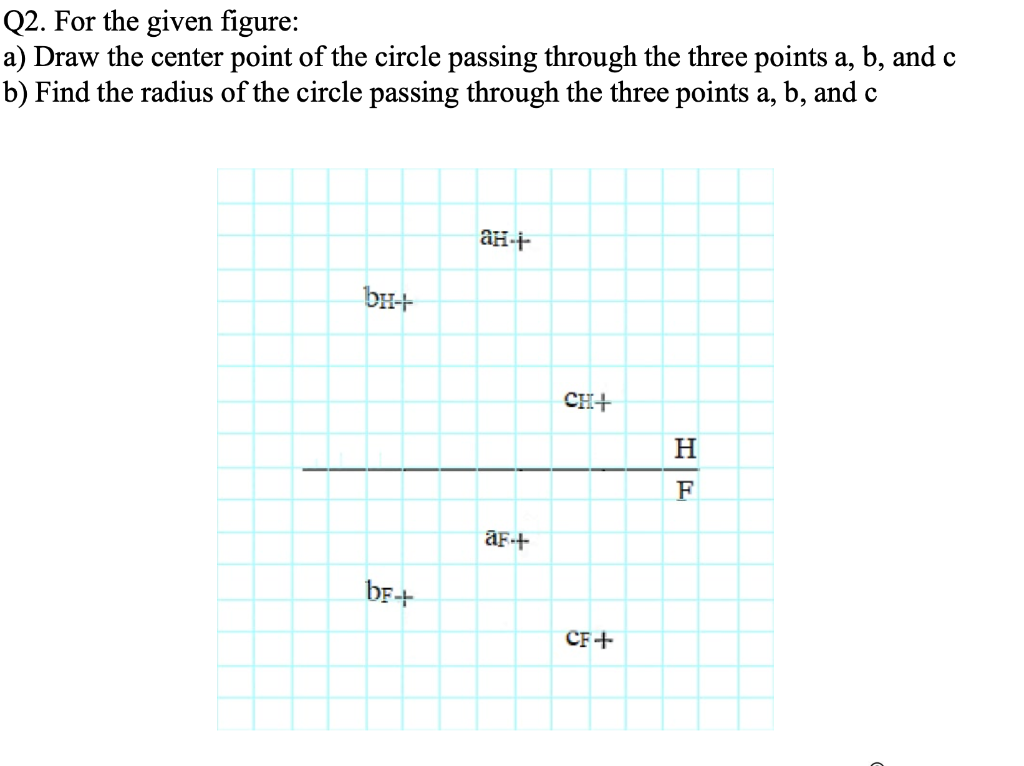 Q2. For the given figure:
a) Draw the center point of the circle passing through the three points a, b, and c
b) Find the radius of the circle passing through the three points a, b, and c

$a_H$+

$b_H$+

$c_H$+

H

F

$a_F$+

$b_F$+

$c_F$+